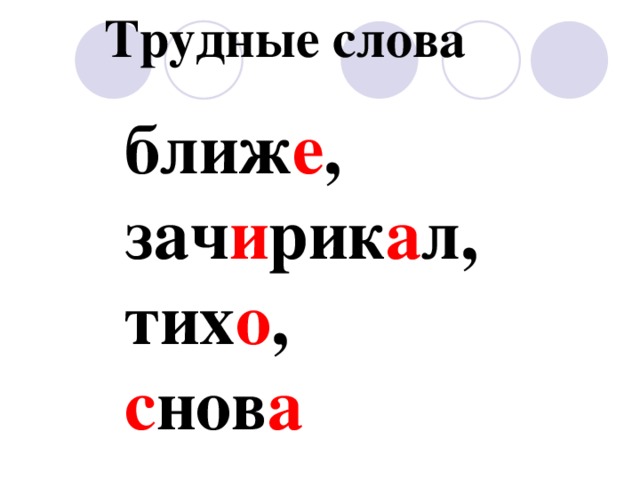 Трудные слова

ближе,
зачирикал,
тихо,
снова